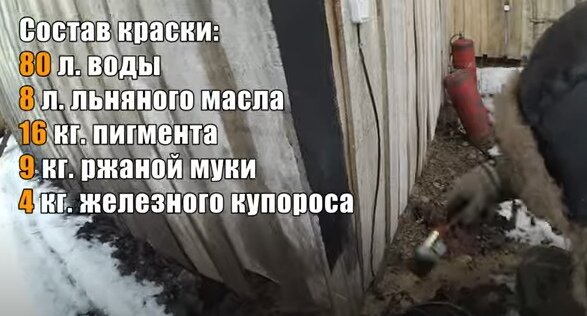 Состав краски:
80 л. воды
8 л. льняного масла
16 кг. пигмента
9 кг. ржаной муки
4 кг. железного купороса